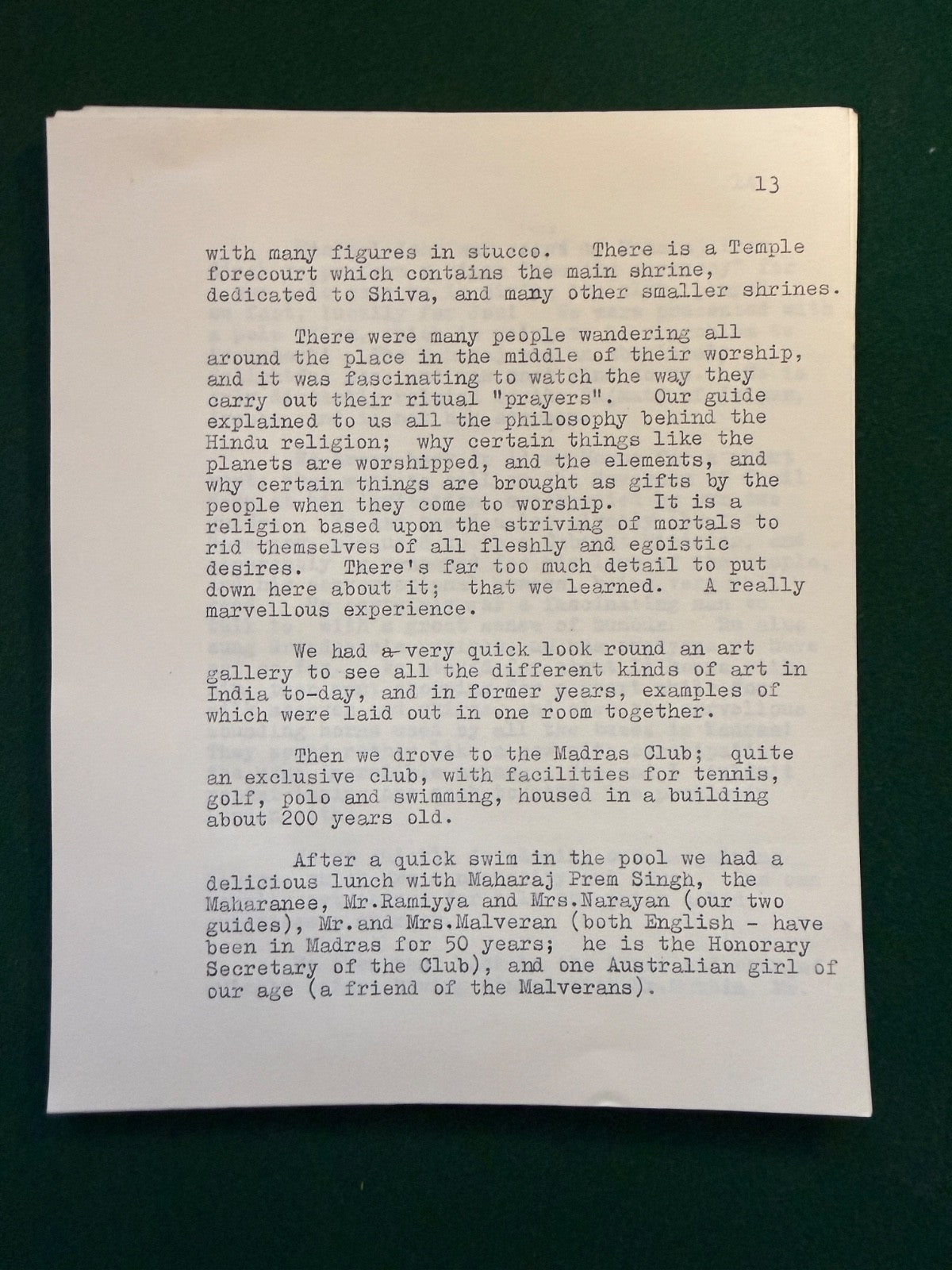 13

with many figures in stucco. There is a Temple forecourt which contains the main shrine, dedicated to Shiva, and many other smaller shrines.

There were many people wandering all around the place in the middle of their worship, and it was fascinating to watch the way they carry out their ritual "prayers". Our guide explained to us all the philosophy behind the Hindu religion; why certain things like the planets are worshipped, and the elements, and why certain things are brought as gifts by the people when they come to worship. It is a religion based upon the striving of mortals to rid themselves of all fleshly and egoistic desires. There's far too much detail to put down here about it; that we learned. A really marvellous experience.

We had a very quick look round an art gallery to see all the different kinds of art in India to-day, and in former years, examples of which were laid out in one room together.

Then we drove to the Madras Club; quite an exclusive club, with facilities for tennis, golf, polo and swimming, housed in a building about 200 years old.

After a quick swim in the pool we had a delicious lunch with Maharaj Prem Singh, the Maharanee, Mr.Ramiyya and Mrs.Narayan (our two guides), Mr.and Mrs.Malveran (both English - have been in Madras for 50 years; he is the Honorary Secretary of the Club), and one Australian girl of our age (a friend of the Malverans).